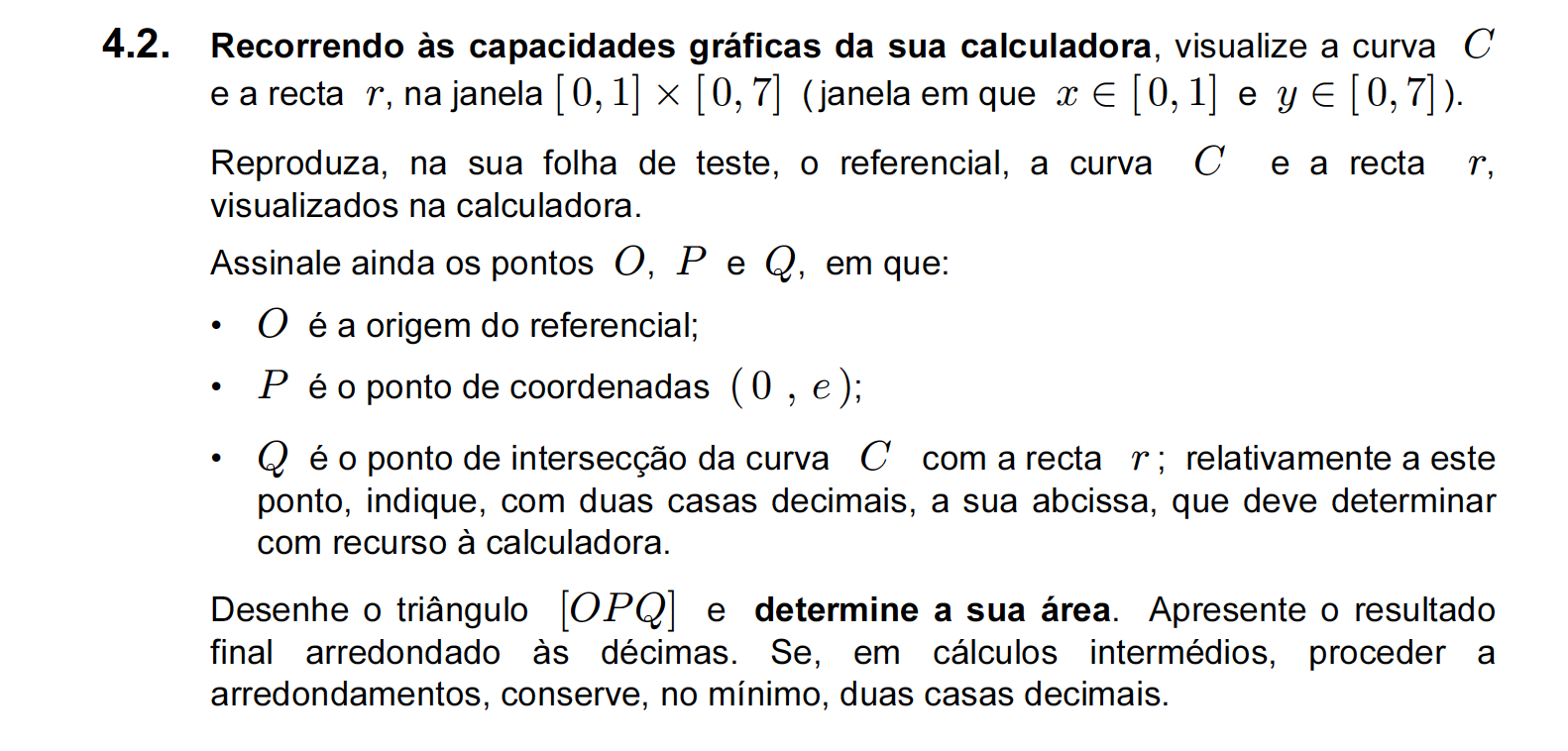 4.2. Recorrendo às capacidades gráficas da sua calculadora, visualize a curva $C$ e a recta $r$, na janela $[0,1] \times [0,7]$ (janela em que $x \in [0,1]$ e $y \in [0,7]$).

Reproduza, na sua folha de teste, o referencial, a curva $C$ e a recta $r$, visualizados na calculadora.

Assinale ainda os pontos $O$, $P$ e $Q$, em que:

• $O$ é a origem do referencial;

• $P$ é o ponto de coordenadas $(0\ ,\ e)$;

• $Q$ é o ponto de intersecção da curva $C$ com a recta $r$; relativamente a este ponto, indique, com duas casas decimais, a sua abcissa, que deve determinar com recurso à calculadora.

Desenhe o triângulo $[OPQ]$ e determine a sua área. Apresente o resultado final arredondado às décimas. Se, em cálculos intermédios, proceder a arredondamentos, conserve, no mínimo, duas casas decimais.